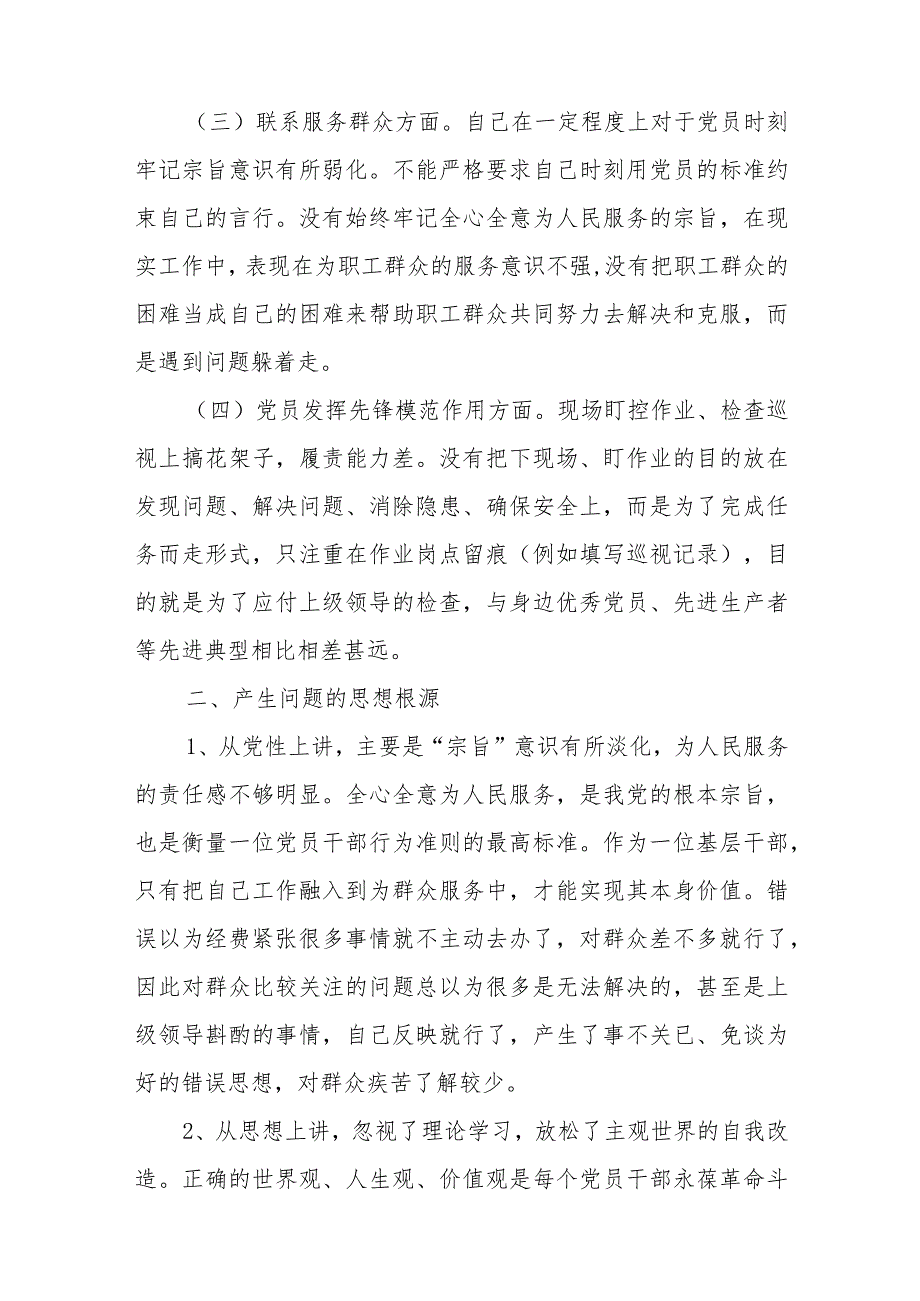 （三）联系服务群众方面。自己在一定程度上对于党员时刻牢记宗旨意识有所弱化。不能严格要求自己时刻用党员的标准约束自己的言行。没有始终牢记全心全意为人民服务的宗旨，在现实工作中，表现在为职工群众的服务意识不强,没有把职工群众的困难当成自己的困难来帮助职工群众共同努力去解决和克服，而是遇到问题躲着走。

（四）党员发挥先锋模范作用方面。现场盯控作业、检查巡视上搞花架子，履责能力差。没有把下现场、盯作业的目的放在发现问题、解决问题、消除隐患、确保安全上，而是为了完成任务而走形式，只注重在作业岗点留痕（例如填写巡视记录），目的就是为了应付上级领导的检查，与身边优秀党员、先进生产者等先进典型相比相差甚远。

二、产生问题的思想根源

1、从党性上讲，主要是“宗旨”意识有所淡化，为人民服务的责任感不够明显。全心全意为人民服务，是我党的根本宗旨，也是衡量一位党员干部行为准则的最高标准。作为一位基层干部，只有把自己工作融入到为群众服务中，才能实现其本身价值。错误以为经费紧张很多事情就不主动去办了，对群众差不多就行了，因此对群众比较关注的问题总以为很多是无法解决的，甚至是上级领导斟酌的事情，自己反映就行了，产生了事不关已、免谈为好的错误思想，对群众疾苦了解较少。

2、从思想上讲，忽视了理论学习，放松了主观世界的自我改造。正确的世界观、人生观、价值观是每个党员干部永葆革命斗